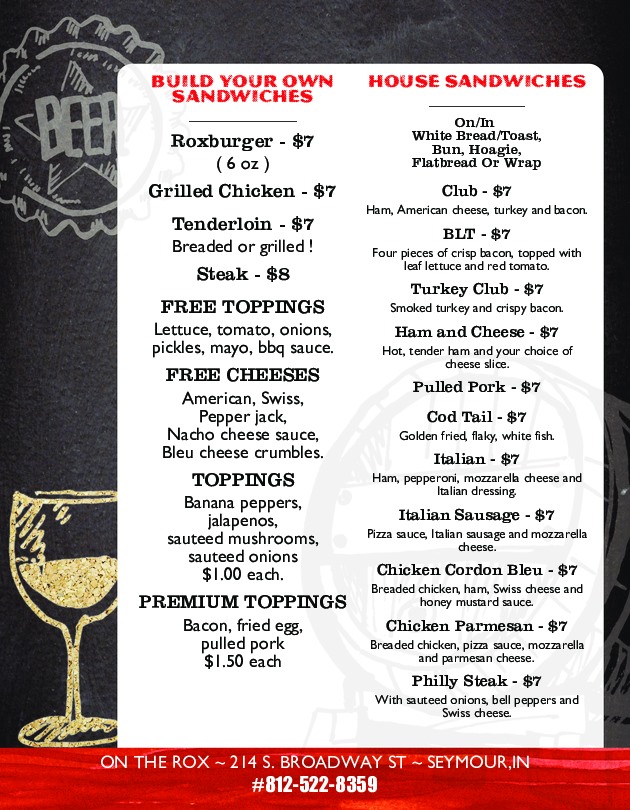 BEER

BUILD YOUR OWN SANDWICHES

Roxburger - $7
( 6 oz )

Grilled Chicken - $7

Tenderloin - $7
Breaded or grilled !

Steak - $8

FREE TOPPINGS
Lettuce, tomato, onions, pickles, mayo, bbq sauce.

FREE CHEESES
American, Swiss, Pepper jack, Nacho cheese sauce, Bleu cheese crumbles.

TOPPINGS
Banana peppers, jalapenos, sauteed mushrooms, sauteed onions
$1.00 each.

PREMIUM TOPPINGS
Bacon, fried egg, pulled pork
$1.50 each

HOUSE SANDWICHES

On/In
White Bread/Toast, Bun, Hoagie, Flatbread Or Wrap

Club - $7
Ham, American cheese, turkey and bacon.

BLT - $7
Four pieces of crisp bacon, topped with leaf lettuce and red tomato.

Turkey Club - $7
Smoked turkey and crispy bacon.

Ham and Cheese - $7
Hot, tender ham and your choice of cheese slice.

Pulled Pork - $7

Cod Tail - $7
Golden fried, flaky, white fish.

Italian - $7
Ham, pepperoni, mozzarella cheese and Italian dressing.

Italian Sausage - $7
Pizza sauce, Italian sausage and mozzarella cheese.

Chicken Cordon Bleu - $7
Breaded chicken, ham, Swiss cheese and honey mustard sauce.

Chicken Parmesan - $7
Breaded chicken, pizza sauce, mozzarella and parmesan cheese.

Philly Steak - $7
With sauteed onions, bell peppers and Swiss cheese.

ON THE ROX ~ 214 S. BROADWAY ST ~ SEYMOUR,IN
#812-522-8359